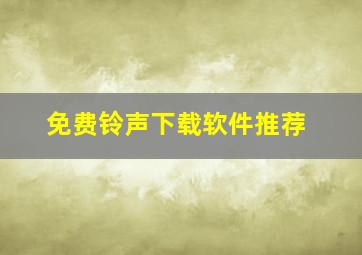 免费铃声下载软件推荐